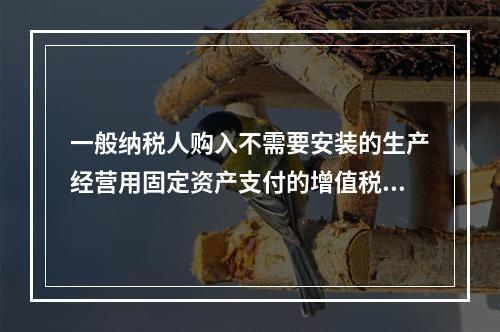 一般纳税人购入不需要安装的生产经营用固定资产支付的增值税...